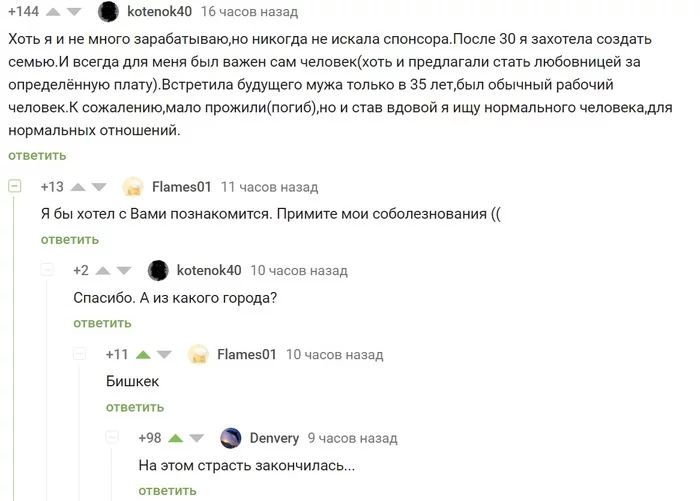 +144 kotenok40 16 часов назад

Хоть я и не много зарабатываю,но никогда не искала спонсора.После 30 я захотела создать семью.И всегда для меня был важен сам человек(хоть и предлагали стать любовницей за определённую плату).Встретила будущего мужа только в 35 лет,был обычный рабочий человек.К сожалению,мало прожили(погиб),но и став вдовой я ищу нормального человека,для нормальных отношений.

ответить

+13 Flames01 11 часов назад

Я бы хотел с Вами познакомится. Примите мои соболезнования ((

ответить

+2 kotenok40 10 часов назад

Спасибо. А из какого города?

ответить

+11 Flames01 10 часов назад

Бишкек

ответить

+98 Denvery 9 часов назад

На этом страсть закончилась...

ответить